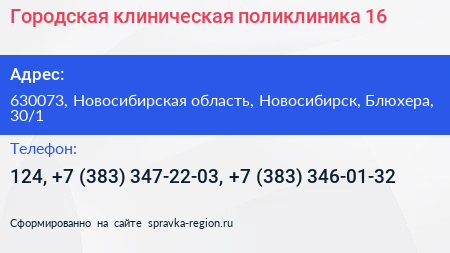 Городская клиническая поликлиника 16

Адрес:

630073, Новосибирская область, Новосибирск, Блюхера, 30/1

Телефон:

124, +7 (383) 347-22-03, +7 (383) 346-01-32

Сформированно на сайте spravka-region.ru